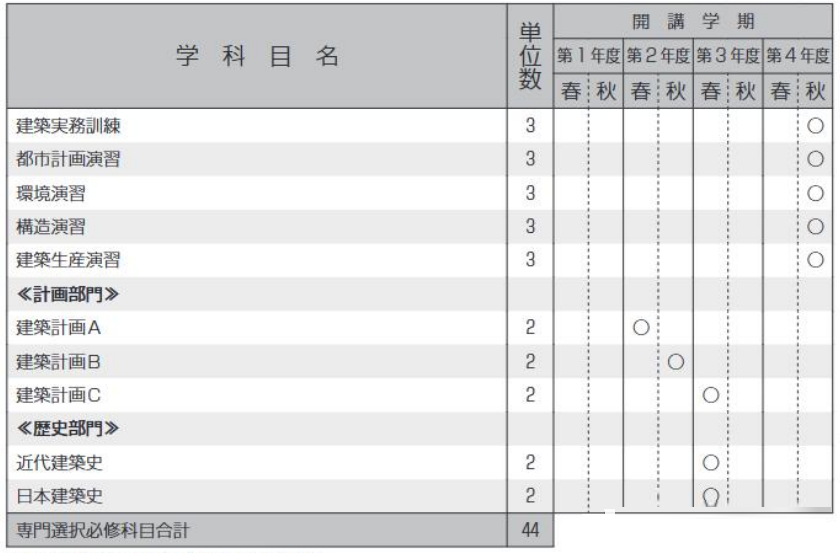 | 学科目名 | 単位数 | 開講学期 | | | | | | | |
|---|---|---|---|---|---|---|---|---|---|
| | | 第1年度 | | 第2年度 | | 第3年度 | | 第4年度 | |
| | | 春 | 秋 | 春 | 秋 | 春 | 秋 | 春 | 秋 |
| 建築実務訓練 | 3 | | | | | | | | ○ |
| 都市計画演習 | 3 | | | | | | | | ○ |
| 環境演習 | 3 | | | | | | | | ○ |
| 構造演習 | 3 | | | | | | | | ○ |
| 建築生産演習 | 3 | | | | | | | | ○ |
| ≪計画部門≫ | | | | | | | | | |
| 建築計画A | 2 | | | ○ | | | | | |
| 建築計画B | 2 | | | | ○ | | | | |
| 建築計画C | 2 | | | | | ○ | | | |
| ≪歴史部門≫ | | | | | | | | | |
| 近代建築史 | 2 | | | | | ○ | | | |
| 日本建築史 | 2 | | | | | ○ | | | |
| 専門選択必修科目合計 | 44 | | | | | | | | |